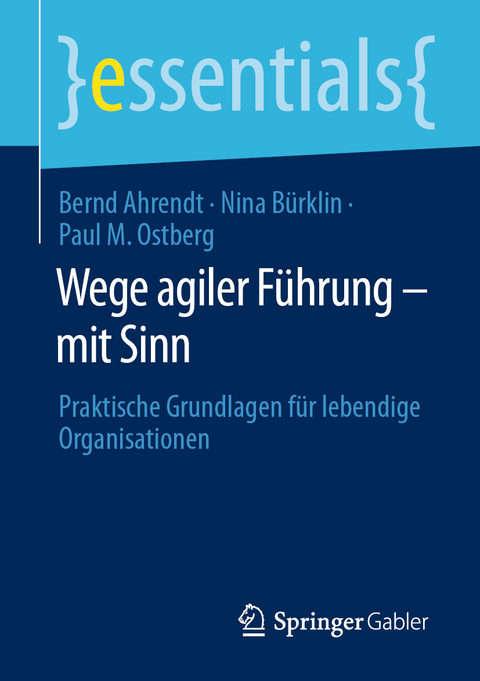 }essentials{

Bernd Ahrendt · Nina Bürklin · Paul M. Ostberg

Wege agiler Führung – mit Sinn

Praktische Grundlagen für lebendige Organisationen

Springer Gabler